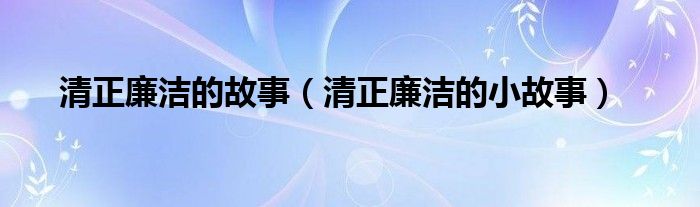 清正廉洁的故事（清正廉洁的小故事）